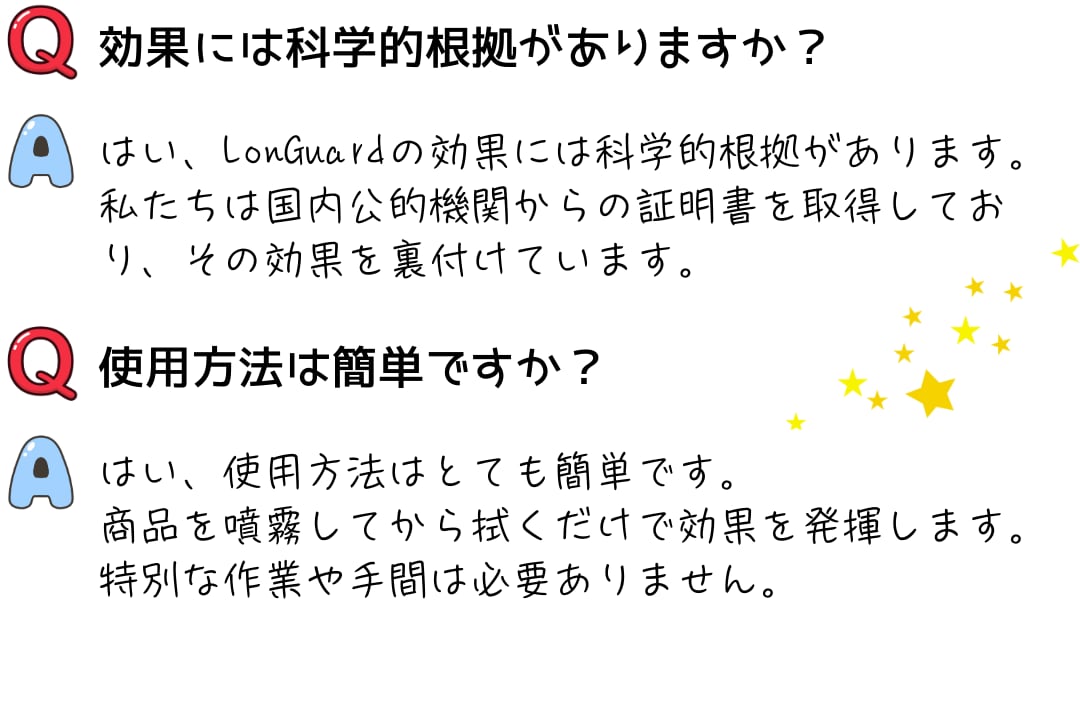 Q 効果には科学的根拠がありますか？

A はい、LonGuardの効果には科学的根拠があります。私たちは国内公的機関からの証明書を取得しており、その効果を裏付けています。

Q 使用方法は簡単ですか？

A はい、使用方法はとても簡単です。
商品を噴霧してから拭くだけで効果を発揮します。
特別な作業や手間は必要ありません。